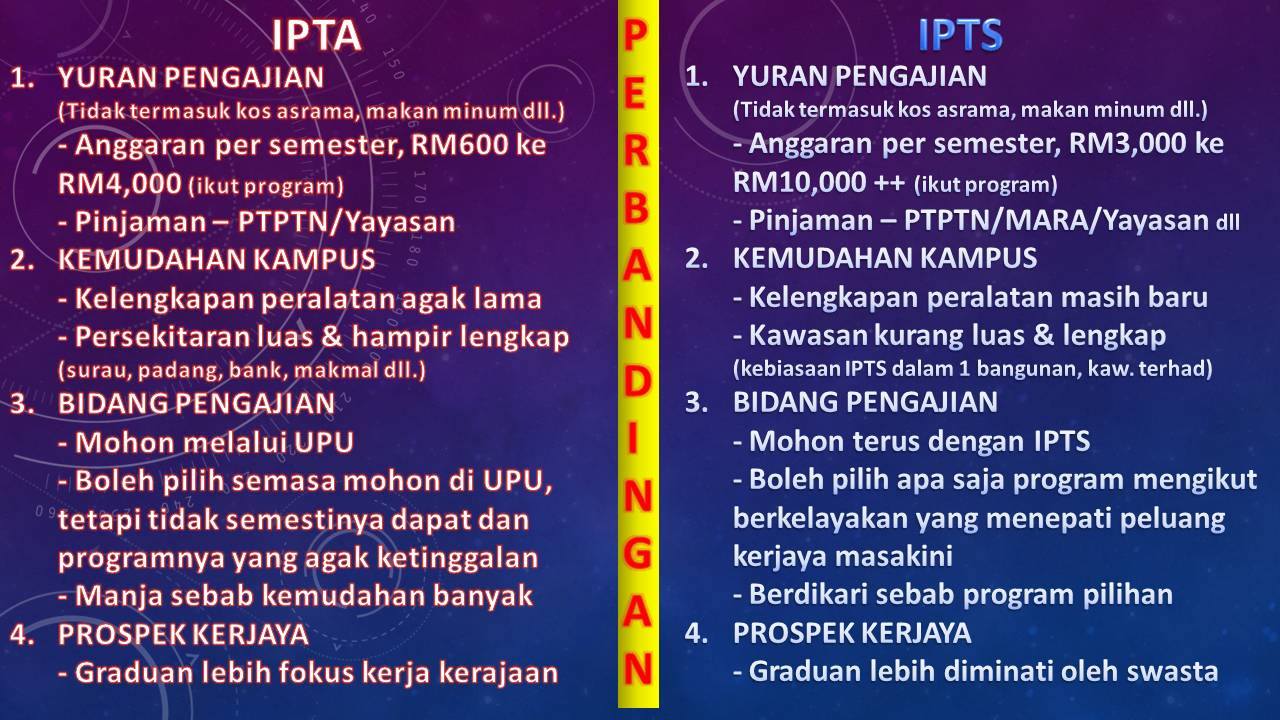 IPTA

1. YURAN PENGAJIAN
(Tidak termasuk kos asrama, makan minum dll.)
- Anggaran per semester, RM600 ke RM4,000 (ikut program)
- Pinjaman – PTPTN/Yayasan
2. KEMUDAHAN KAMPUS
- Kelengkapan peralatan agak lama
- Persekitaran luas & hampir lengkap
(surau, padang, bank, makmal dll.)
3. BIDANG PENGAJIAN
- Mohon melalui UPU
- Boleh pilih semasa mohon di UPU, tetapi tidak semestinya dapat dan programnya yang agak ketinggalan
- Manja sebab kemudahan banyak
4. PROSPEK KERJAYA
- Graduan lebih fokus kerja kerajaan

PERBANDINGAN

IPTS

1. YURAN PENGAJIAN
(Tidak termasuk kos asrama, makan minum dll.)
- Anggaran per semester, RM3,000 ke RM10,000 ++ (ikut program)
- Pinjaman – PTPTN/MARA/Yayasan dll
2. KEMUDAHAN KAMPUS
- Kelengkapan peralatan masih baru
- Kawasan kurang luas & lengkap
(kebiasaan IPTS dalam 1 bangunan, kaw. terhad)
3. BIDANG PENGAJIAN
- Mohon terus dengan IPTS
- Boleh pilih apa saja program mengikut berkelayakan yang menepati peluang kerjaya masakini
- Berdikari sebab program pilihan
4. PROSPEK KERJAYA
- Graduan lebih diminati oleh swasta